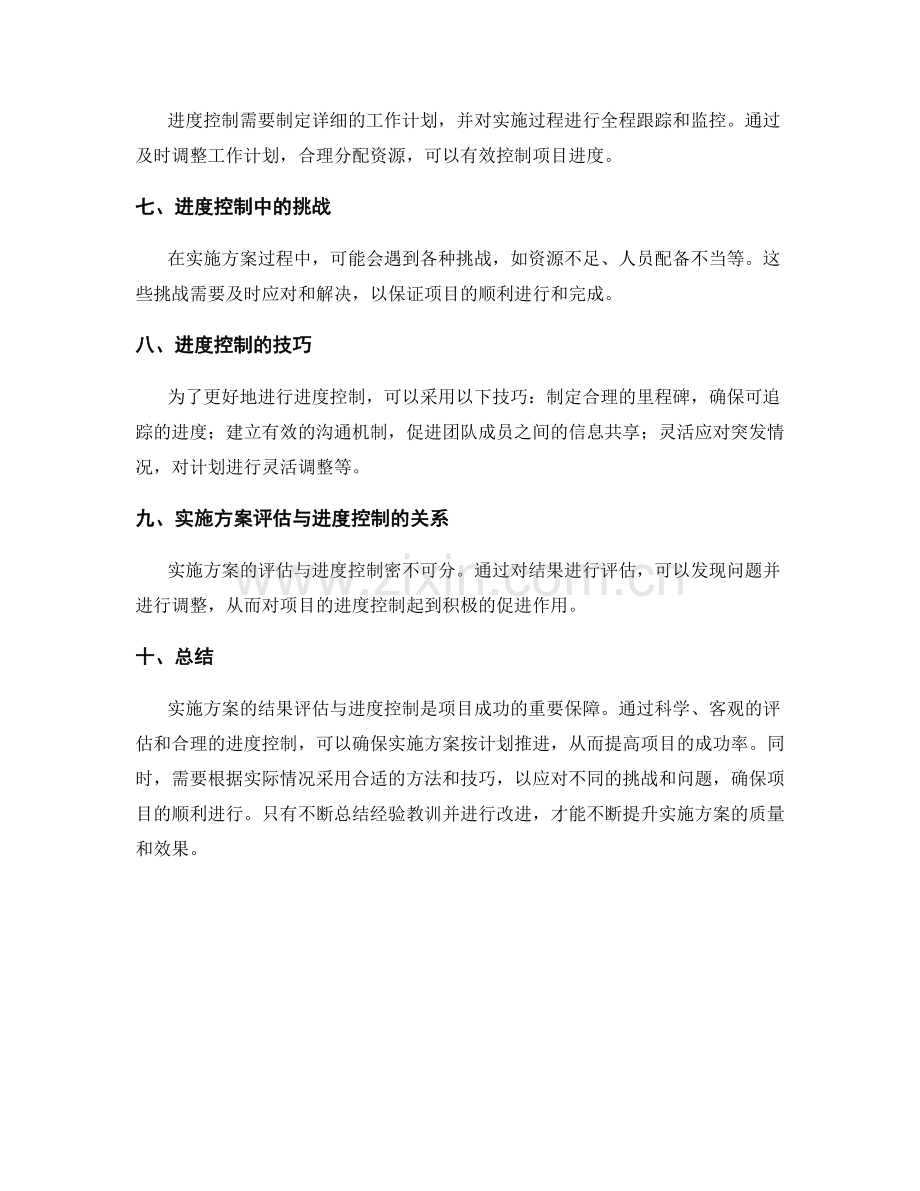 进度控制需要制定详细的工作计划，并对实施过程进行全程跟踪和监控。通过及时调整工作计划，合理分配资源，可以有效控制项目进度。

七、进度控制中的挑战

在实施方案过程中，可能会遇到各种挑战，如资源不足、人员配备不当等。这些挑战需要及时应对和解决，以保证项目的顺利进行和完成。

八、进度控制的技巧

为了更好地进行进度控制，可以采用以下技巧：制定合理的里程碑，确保可追踪的进度；建立有效的沟通机制，促进团队成员之间的信息共享；灵活应对突发情况，对计划进行灵活调整等。

九、实施方案评估与进度控制的关系

实施方案的评估与进度控制密不可分。通过对结果进行评估，可以发现问题并进行调整，从而对项目的进度控制起到积极的促进作用。

十、总结

实施方案的结果评估与进度控制是项目成功的重要保障。通过科学、客观的评估和合理的进度控制，可以确保实施方案按计划推进，从而提高项目的成功率。同时，需要根据实际情况采用合适的方法和技巧，以应对不同的挑战和问题，确保项目的顺利进行。只有不断总结经验教训并进行改进，才能不断提升实施方案的质量和效果。

www.zixin.com.cn